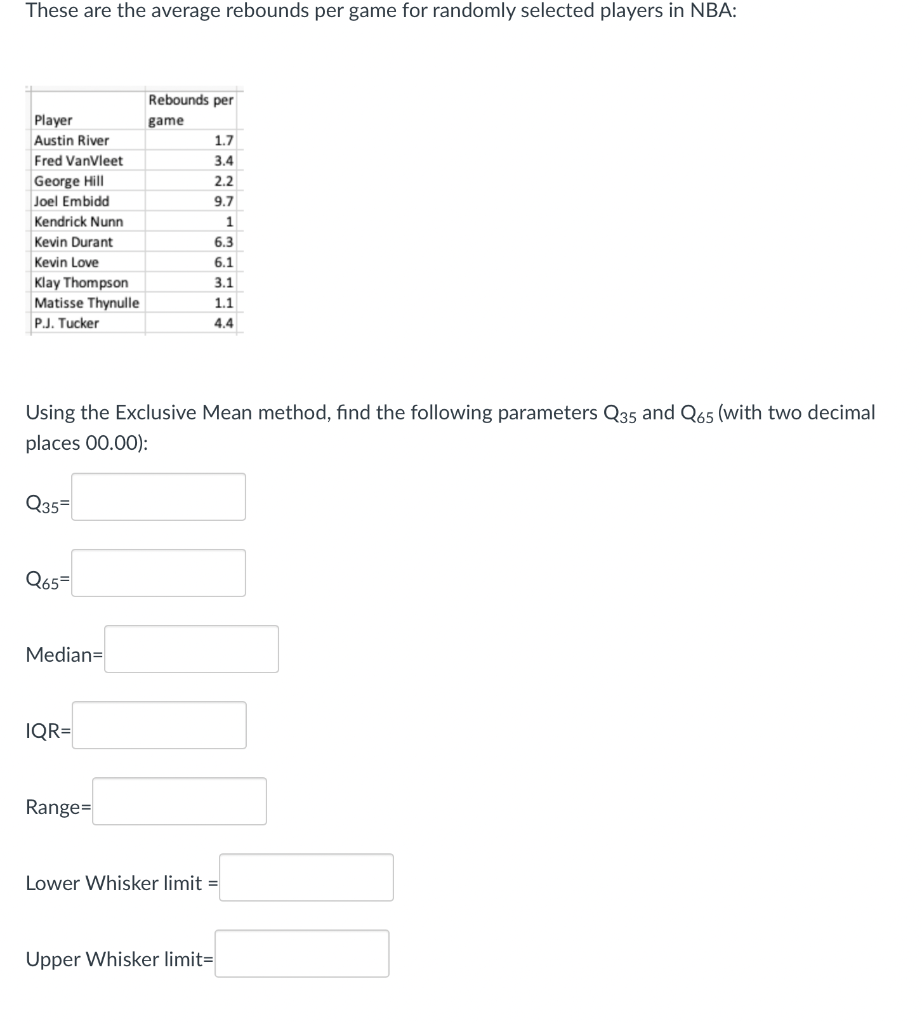 These are the average rebounds per game for randomly selected players in NBA:

| Player | Rebounds per game |
|---|---|
| Austin River | 1.7 |
| Fred VanVleet | 3.4 |
| George Hill | 2.2 |
| Joel Embidd | 9.7 |
| Kendrick Nunn | 1 |
| Kevin Durant | 6.3 |
| Kevin Love | 6.1 |
| Klay Thompson | 3.1 |
| Matisse Thynulle | 1.1 |
| P.J. Tucker | 4.4 |

Using the Exclusive Mean method, find the following parameters $Q_{35}$ and $Q_{65}$ (with two decimal places 00.00):

$Q_{35}$=

$Q_{65}$=

Median=

IQR=

Range=

Lower Whisker limit =

Upper Whisker limit=